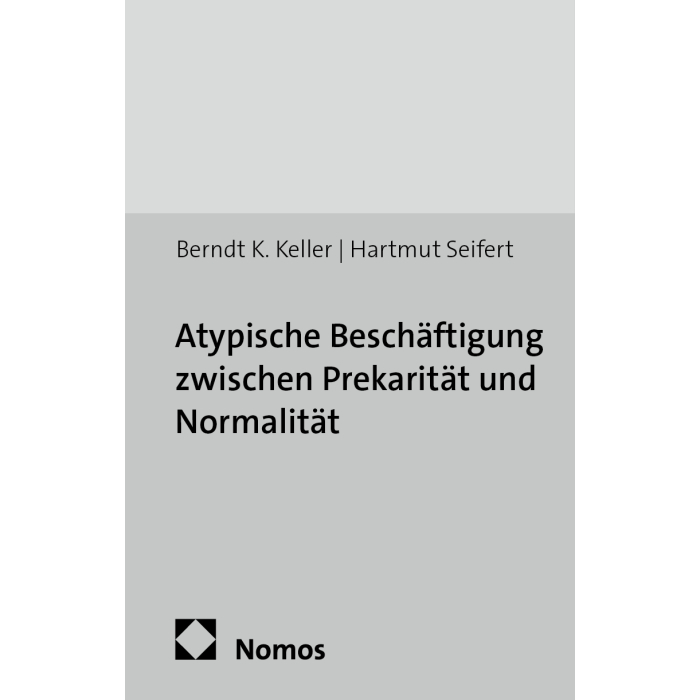 Berndt K. Keller | Hartmut Seifert

Atypische Beschäftigung zwischen Prekarität und Normalität

Nomos